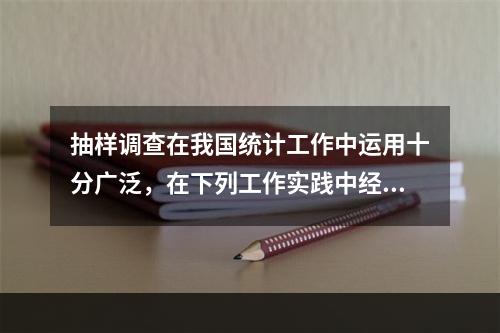 抽样调查在我国统计工作中运用十分广泛，在下列工作实践中经...